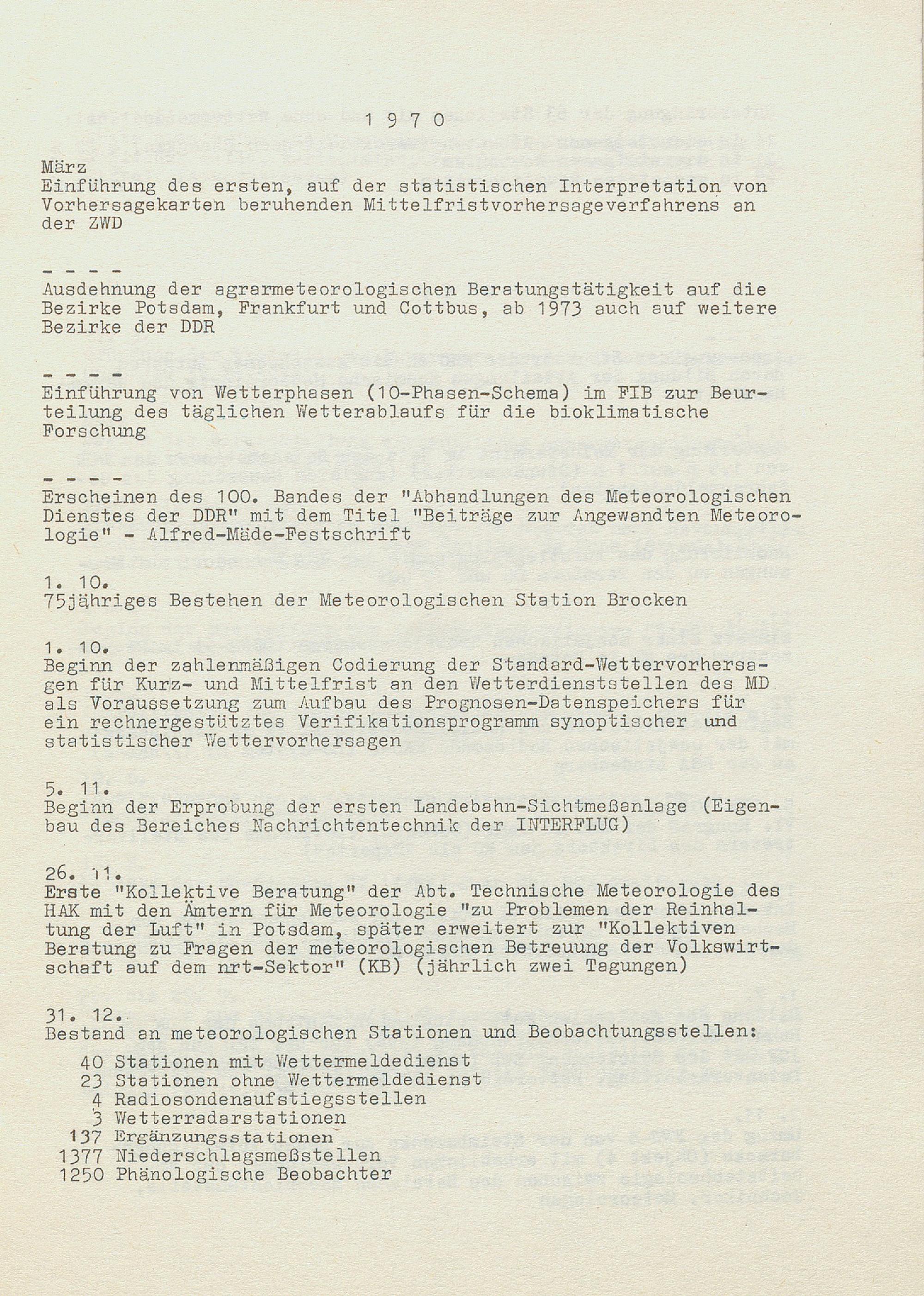 1 9 7 0

März
Einführung des ersten, auf der statistischen Interpretation von Vorhersagekarten beruhenden Mittelfristvorhersageverfahrens an der ZWD

- - - -
Ausdehnung der agrarmeteorologischen Beratungstätigkeit auf die Bezirke Potsdam, Frankfurt und Cottbus, ab 1973 auch auf weitere Bezirke der DDR

- - - -
Einführung von Wetterphasen (10-Phasen-Schema) im FIB zur Beurteilung des täglichen Wetterablaufs für die bioklimatische Forschung

- - - -
Erscheinen des 100. Bandes der "Abhandlungen des Meteorologischen Dienstes der DDR" mit dem Titel "Beiträge zur Angewandten Meteorologie" - Alfred-Mäde-Festschrift

1. 10.
75jähriges Bestehen der Meteorologischen Station Brocken

1. 10.
Beginn der zahlenmäßigen Codierung der Standard-Wettervorhersagen für Kurz- und Mittelfrist an den Wetterdienststellen des MD als Voraussetzung zum Aufbau des Prognosen-Datenspeichers für ein rechnergestütztes Verifikationsprogramm synoptischer und statistischer Wettervorhersagen

5. 11.
Beginn der Erprobung der ersten Landebahn-Sichtmeßanlage (Eigenbau des Bereiches Nachrichtentechnik der INTERFLUG)

26. 11.
Erste "Kollektive Beratung" der Abt. Technische Meteorologie des HAK mit den Ämtern für Meteorologie "zu Problemen der Reinhaltung der Luft" in Potsdam, später erweitert zur "Kollektiven Beratung zu Fragen der meteorologischen Betreuung der Volkswirtschaft auf dem nrt-Sektor" (KB) (jährlich zwei Tagungen)

31. 12.
Bestand an meteorologischen Stationen und Beobachtungsstellen:
40 Stationen mit Wettermeldedienst
23 Stationen ohne Wettermeldedienst
4 Radiosondenaufstiegsstellen
3 Wetterradarstationen
137 Ergänzungsstationen
1377 Niederschlagsmeßstellen
1250 Phänologische Beobachter